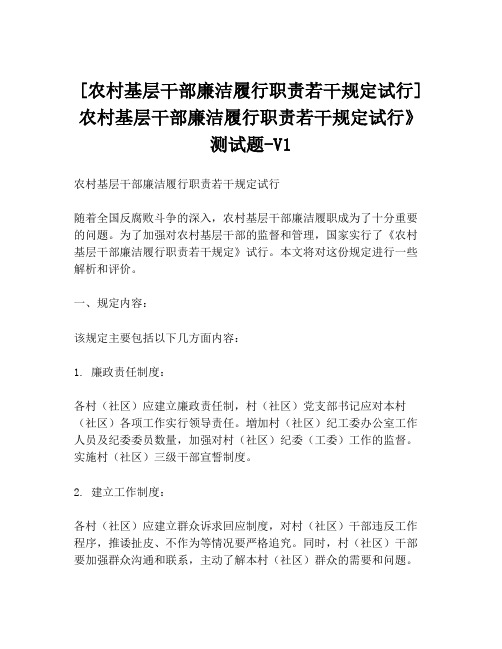 [农村基层干部廉洁履行职责若干规定试行]农村基层干部廉洁履行职责若干规定试行》测试题-V1

农村基层干部廉洁履行职责若干规定试行

随着全国反腐败斗争的深入，农村基层干部廉洁履职成为了十分重要的问题。为了加强对农村基层干部的监督和管理，国家实行了《农村基层干部廉洁履行职责若干规定》试行。本文将对这份规定进行一些解析和评价。

一、规定内容：

该规定主要包括以下几方面内容：

1. 廉政责任制度：

各村（社区）应建立廉政责任制，村（社区）党支部书记应对本村（社区）各项工作实行领导责任。增加村（社区）纪工委办公室工作人员及纪委委员数量，加强对村（社区）纪委（工委）工作的监督。实施村（社区）三级干部宣誓制度。

2. 建立工作制度：

各村（社区）应建立群众诉求回应制度，对村（社区）干部违反工作程序，推诿扯皮、不作为等情况要严格追究。同时，村（社区）干部要加强群众沟通和联系，主动了解本村（社区）群众的需要和问题。